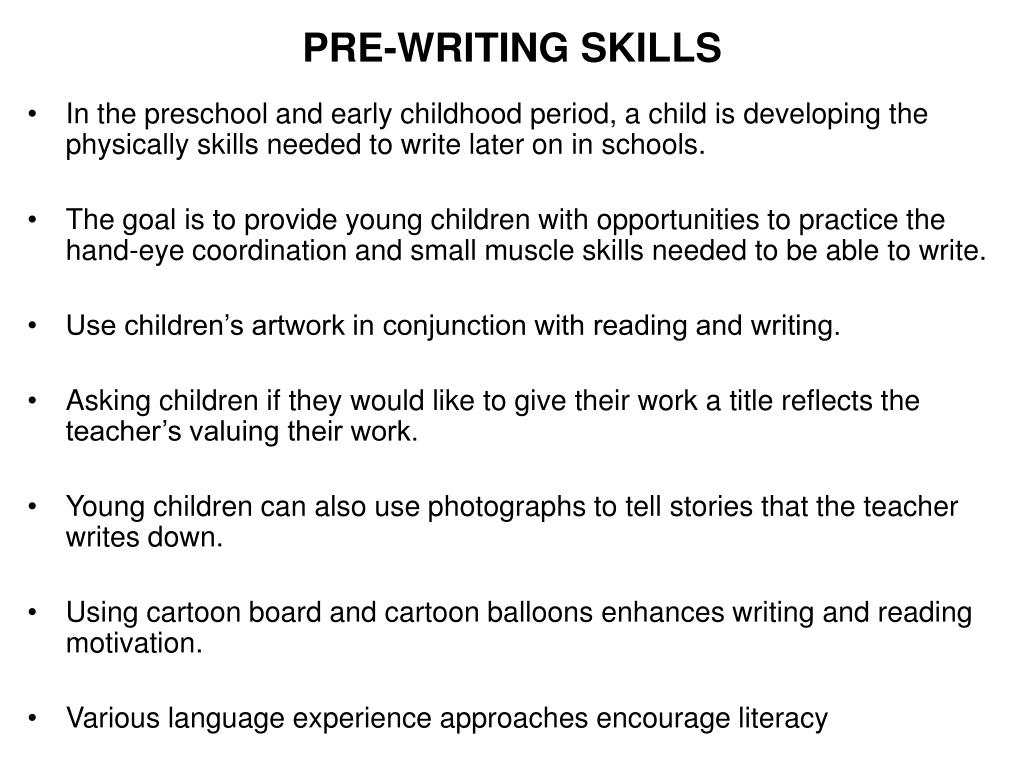 PRE-WRITING SKILLS

• In the preschool and early childhood period, a child is developing the physically skills needed to write later on in schools.

• The goal is to provide young children with opportunities to practice the hand-eye coordination and small muscle skills needed to be able to write.

• Use children’s artwork in conjunction with reading and writing.

• Asking children if they would like to give their work a title reflects the teacher’s valuing their work.

• Young children can also use photographs to tell stories that the teacher writes down.

• Using cartoon board and cartoon balloons enhances writing and reading motivation.

• Various language experience approaches encourage literacy